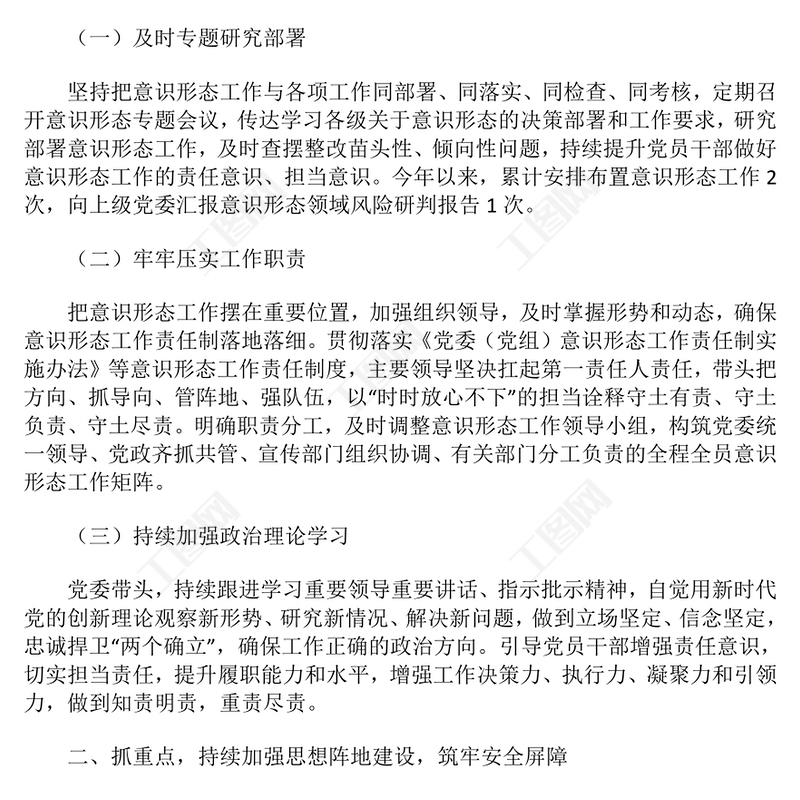 （一）及时专题研究部署

坚持把意识形态工作与各项工作同部署、同落实、同检查、同考核，定期召开意识形态专题会议，传达学习各级关于意识形态的决策部署和工作要求，研究部署意识形态工作，及时查摆整改苗头性、倾向性问题，持续提升党员干部做好意识形态工作的责任意识、担当意识。今年以来，累计安排布置意识形态工作 2 次，向上级党委汇报意识形态领域风险研判报告 1 次。

（二）牢牢压实工作职责

把意识形态工作摆在重要位置，加强组织领导，及时掌握形势和动态，确保意识形态工作责任制落地落细。贯彻落实《党委（党组）意识形态工作责任制实施办法》等意识形态工作责任制度，主要领导坚决扛起第一责任人责任，带头把方向、抓导向、管阵地、强队伍，以“时时放心不下”的担当诠释守土有责、守土负责、守土尽责。明确职责分工，及时调整意识形态工作领导小组，构筑党委统一领导、党政齐抓共管、宣传部门组织协调、有关部门分工负责的全程全员意识形态工作矩阵。

（三）持续加强政治理论学习

党委带头，持续跟进学习重要领导重要讲话、指示批示精神，自觉用新时代党的创新理论观察新形势、研究新情况、解决新问题，做到立场坚定、信念坚定，忠诚捍卫“两个确立”，确保工作正确的政治方向。引导党员干部增强责任意识，切实担当责任，提升履职能力和水平，增强工作决策力、执行力、凝聚力和引领力，做到知责明责，重责尽责。

二、抓重点，持续加强思想阵地建设，筑牢安全屏障